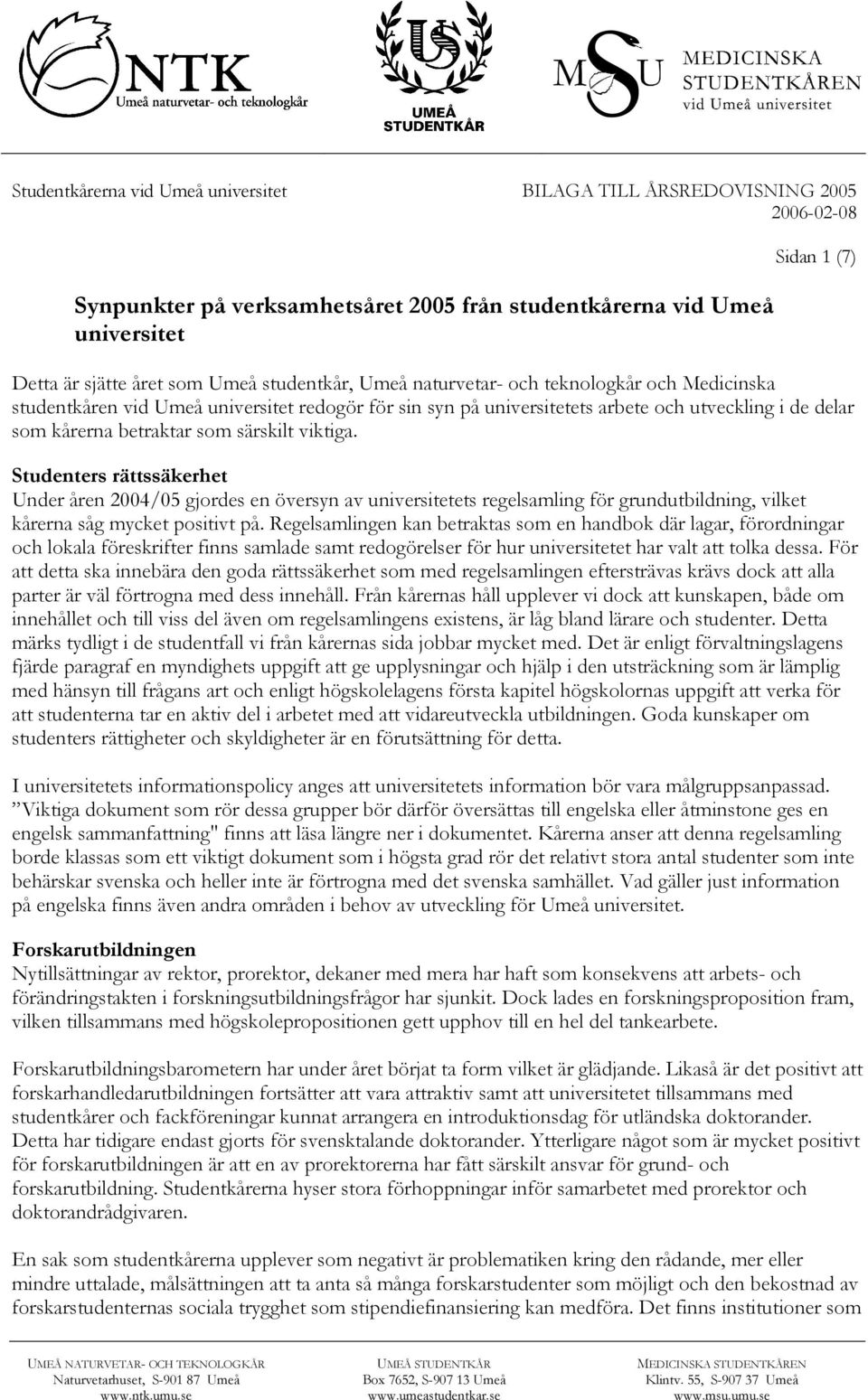 NTK
Umeå naturvetar- och teknologkår

US
UMEÅ
STUDENTKÅR

MSU
MEDICINSKA
STUDENTKÅREN
vid Umeå universitet

Studentkårerna vid Umeå universitet BILAGA TILL ÅRSREDOVISNING 2005
2006-02-08
Sidan 1 (7)

Synpunkter på verksamhetsåret 2005 från studentkårerna vid Umeå universitet

Detta är sjätte året som Umeå studentkår, Umeå naturvetar- och teknologkår och Medicinska studentkåren vid Umeå universitet redogör för sin syn på universitetets arbete och utveckling i de delar som kårerna betraktar som särskilt viktiga.

Studenters rättssäkerhet
Under åren 2004/05 gjordes en översyn av universitetets regelsamling för grundutbildning, vilket kårerna såg mycket positivt på. Regelsamlingen kan betraktas som en handbok där lagar, förordningar och lokala föreskrifter finns samlade samt redogörelser för hur universitetet har valt att tolka dessa. För att detta ska innebära den goda rättssäkerhet som med regelsamlingen eftersträvas krävs dock att alla parter är väl förtrogna med dess innehåll. Från kårernas håll upplever vi dock att kunskapen, både om innehållet och till viss del även om regelsamlingens existens, är låg bland lärare och studenter. Detta märks tydligt i de studentfall vi från kårernas sida jobbar mycket med. Det är enligt förvaltningslagens fjärde paragraf en myndighets uppgift att ge upplysningar och hjälp i den utsträckning som är lämplig med hänsyn till frågans art och enligt högskolelagens första kapitel högskolornas uppgift att verka för att studenterna tar en aktiv del i arbetet med att vidareutveckla utbildningen. Goda kunskaper om studenters rättigheter och skyldigheter är en förutsättning för detta.

I universitetets informationspolicy anges att universitetets information bör vara målgruppsanpassad. ”Viktiga dokument som rör dessa grupper bör därför översättas till engelska eller åtminstone ges en engelsk sammanfattning" finns att läsa längre ner i dokumentet. Kårerna anser att denna regelsamling borde klassas som ett viktigt dokument som i högsta grad rör det relativt stora antal studenter som inte behärskar svenska och heller inte är förtrogna med det svenska samhället. Vad gäller just information på engelska finns även andra områden i behov av utveckling för Umeå universitet.

Forskarutbildningen
Nytillsättningar av rektor, prorektor, dekaner med mera har haft som konsekvens att arbets- och förändringstakten i forskningsutbildningsfrågor har sjunkit. Dock lades en forskningsproposition fram, vilken tillsammans med högskolepropositionen gett upphov till en hel del tankearbete.

Forskarutbildningsbarometern har under året börjat ta form vilket är glädjande. Likaså är det positivt att forskarhandledarutbildningen fortsätter att vara attraktiv samt att universitetet tillsammans med studentkårer och fackföreningar kunnat arrangera en introduktionsdag för utländska doktorander. Detta har tidigare endast gjorts för svensktalande doktorander. Ytterligare något som är mycket positivt för forskarutbildningen är att en av prorektorerna har fått särskilt ansvar för grund- och forskarutbildning. Studentkårerna hyser stora förhoppningar inför samarbetet med prorektor och doktorandrådgivaren.

En sak som studentkårerna upplever som negativt är problematiken kring den rådande, mer eller mindre uttalade, målsättningen att ta anta så många forskarstudenter som möjligt och den bekostnad av forskarstudenternas sociala trygghet som stipendiefinansiering kan medföra. Det finns institutioner som

UMEÅ NATURVETAR- OCH TEKNOLOGKÅR
Naturvetarhuset, S-901 87 Umeå
www.ntk.umu.se

UMEÅ STUDENTKÅR
Box 7652, S-907 13 Umeå
www.umeastudentkar.se

MEDICINSKA STUDENTKÅREN
Klintv. 55, S-907 37 Umeå
www.msu.umu.se